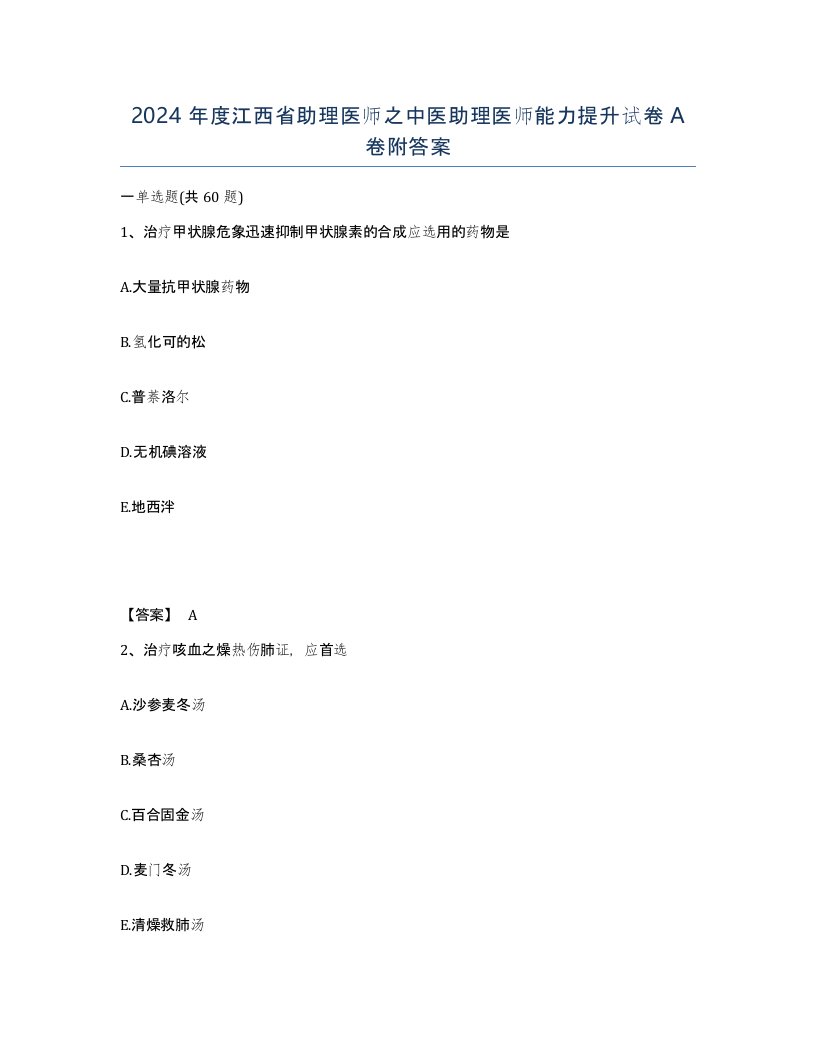 2024 年度江西省助理医师之中医助理医师能力提升试卷 A 卷附答案

一单选题(共 60 题)

1、治疗甲状腺危象迅速抑制甲状腺素的合成应选用的药物是

A.大量抗甲状腺药物

B.氢化可的松

C.普萘洛尔

D.无机碘溶液

E.地西泮

【答案】 A

2、治疗咳血之燥热伤肺证，应首选

A.沙参麦冬汤

B.桑杏汤

C.百合固金汤

D.麦门冬汤

E.清燥救肺汤